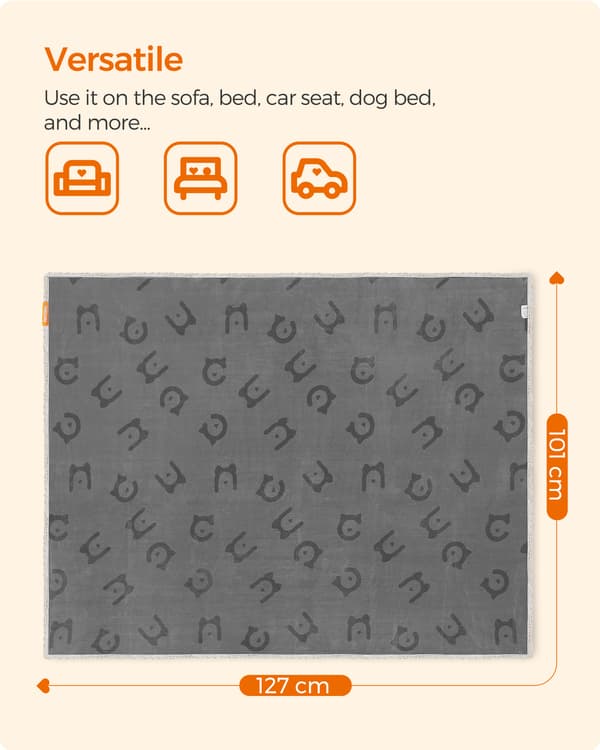 Versatile

Use it on the sofa, bed, car seat, dog bed, and more...

101 cm

127 cm